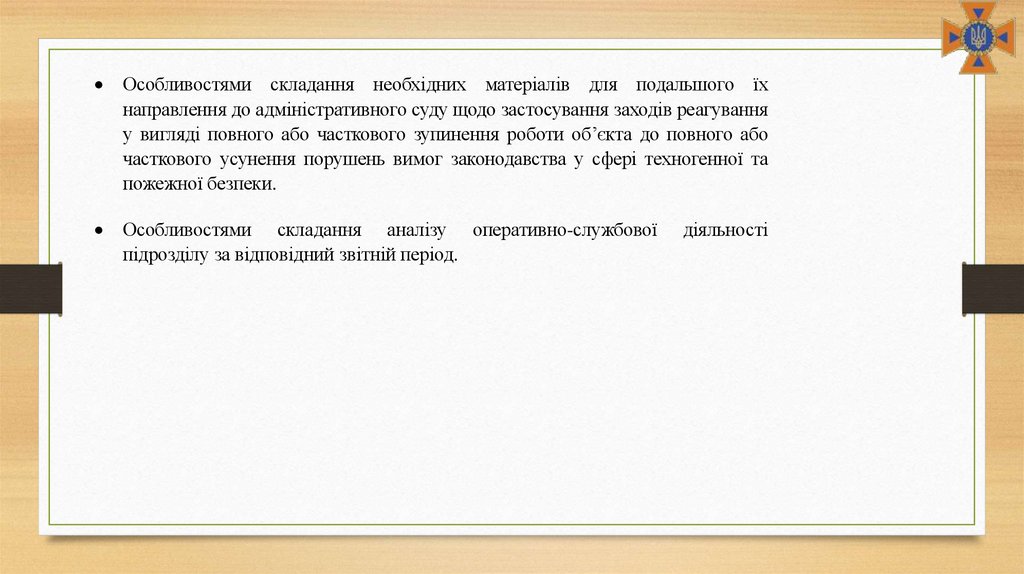 • Особливостями складання необхідних матеріалів для подальшого їх направлення до адміністративного суду щодо застосування заходів реагування у вигляді повного або часткового зупинення роботи об'єкта до повного або часткового усунення порушень вимог законодавства у сфері техногенної та пожежної безпеки.

• Особливостями складання аналізу оперативно-службової діяльності підрозділу за відповідний звітній період.